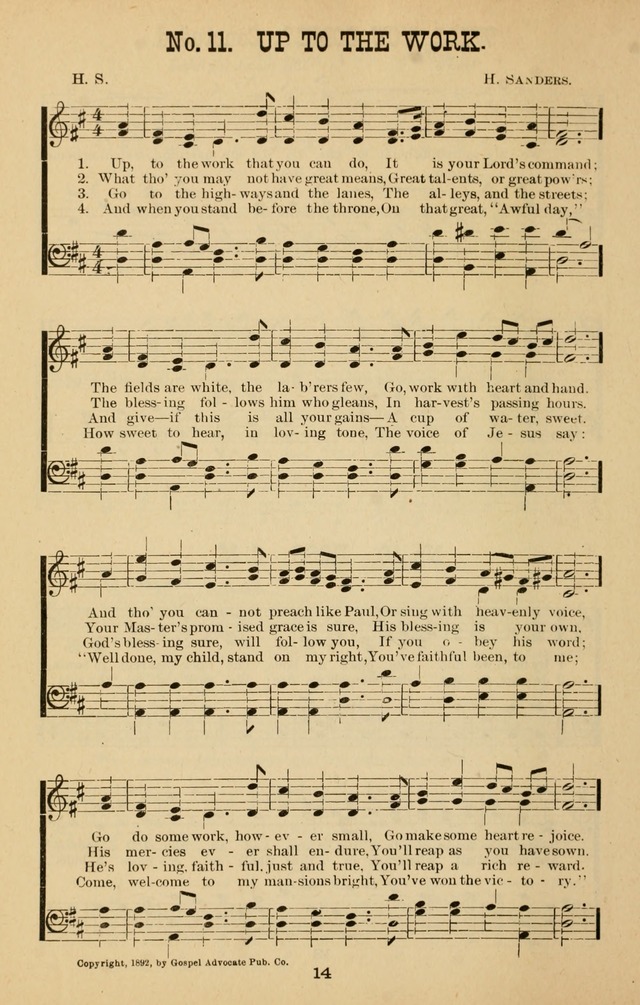 No. 11. UP TO THE WORK.

H. S.

H. SANDERS.

1. Up, to the work that you can do, It is your Lord's command;
2. What tho' you may not have great means, Great tal-ents, or great pow'rs;
3. Go to the high-ways and the lanes, The al-leys, and the streets;
4. And when you stand be-fore the throne, On that great, "Awful day,"

The fields are white, the la-b'rers few, Go, work with heart and hand.
The bless-ing fol-lows him who gleans, In har-vest's passing hours.
And give—if this is all your gains—A cup of wa-ter, sweet.
How sweet to hear, in lov-ing tone, The voice of Je-sus say:

And tho' you can-not preach like Paul, Or sing with heav-enly voice,
Your Mas-ter's prom-ised grace is sure, His bless-ing is your own.
God's bless-ing sure, will fol-low you, If you o-bey his word;
"Well done, my child, stand on my right, You've faithful been, to me;

Go do some work, how-ev-er small, Go make some heart re-joice.
His mer-cies ev-er shall en-dure, You'll reap as you have sown.
He's lov-ing, faith-ful, just and true, You'll reap a rich re-ward.
Come, wel-come to my man-sions bright, You've won the vic-to-ry."

Copyright, 1892, by Gospel Advocate Pub. Co.

14